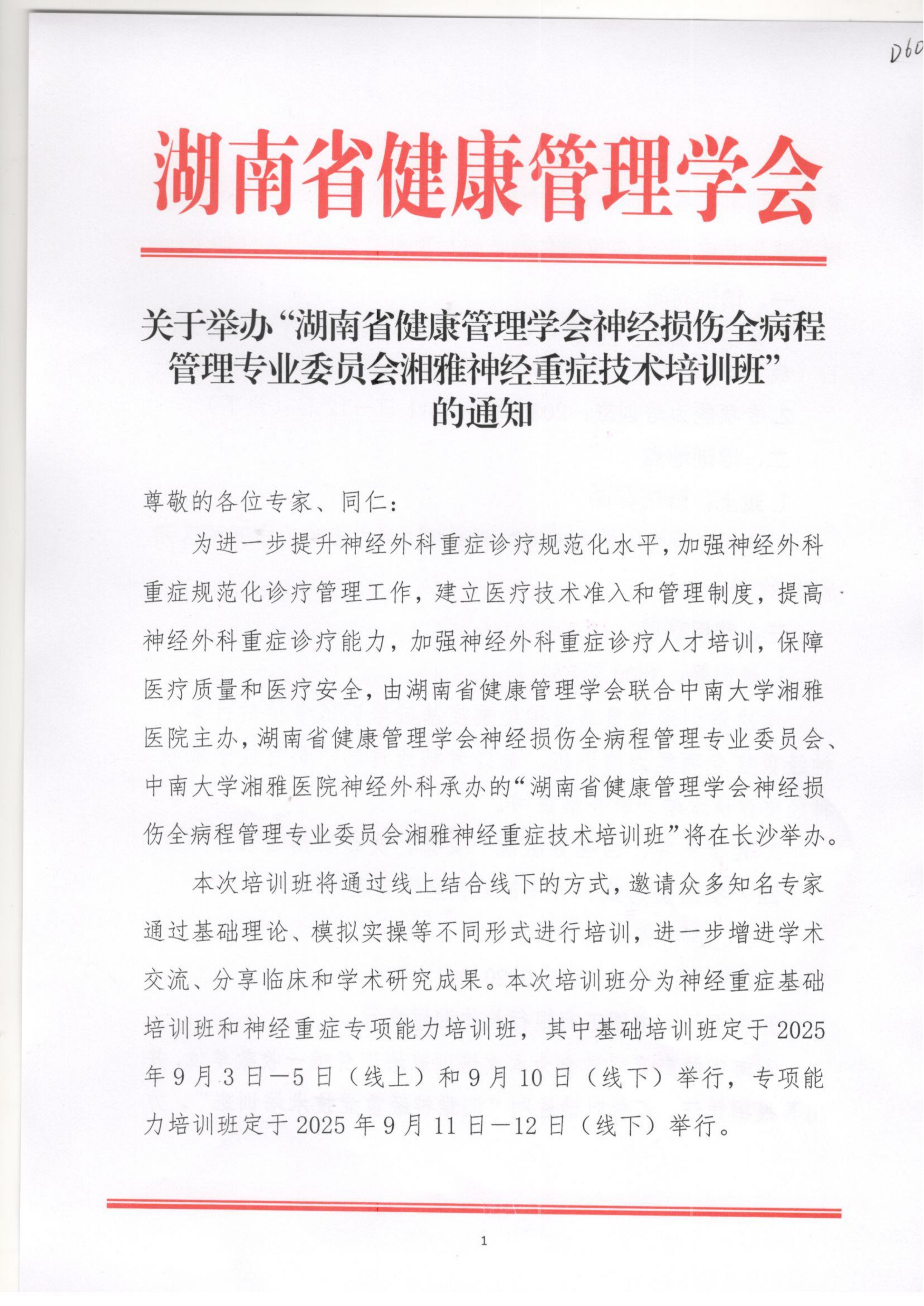 D60

湖南省健康管理学会

关于举办“湖南省健康管理学会神经损伤全病程管理专业委员会湘雅神经重症技术培训班”的通知

尊敬的各位专家、同仁：

为进一步提升神经外科重症诊疗规范化水平，加强神经外科重症规范化诊疗管理工作，建立医疗技术准入和管理制度，提高神经外科重症诊疗能力，加强神经外科重症诊疗人才培训，保障医疗质量和医疗安全，由湖南省健康管理学会联合中南大学湘雅医院主办，湖南省健康管理学会神经损伤全病程管理专业委员会、中南大学湘雅医院神经外科承办的“湖南省健康管理学会神经损伤全病程管理专业委员会湘雅神经重症技术培训班”将在长沙举办。

本次培训班将通过线上结合线下的方式，邀请众多知名专家通过基础理论、模拟实操等不同形式进行培训，进一步增进学术交流、分享临床和学术研究成果。本次培训班分为神经重症基础培训班和神经重症专项能力培训班，其中基础培训班定于2025年9月3日—5日（线上）和9月10日（线下）举行，专项能力培训班定于2025年9月11日—12日（线下）举行。

1